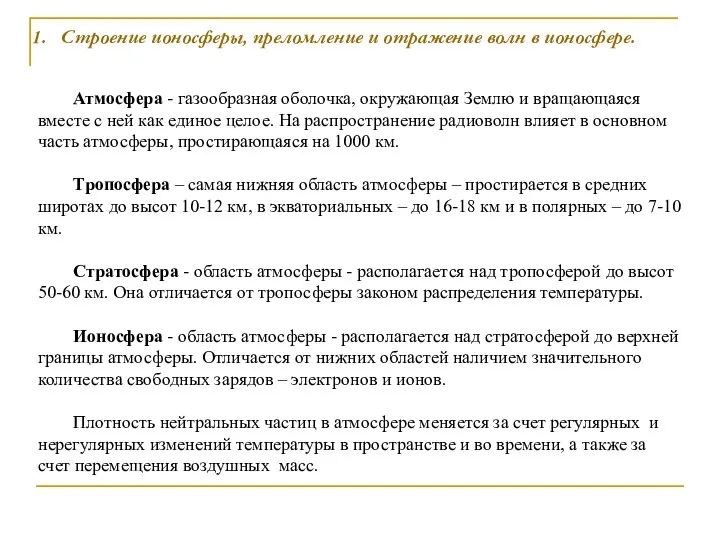 1. Строение ионосферы, преломление и отражение волн в ионосфере.

Атмосфера - газообразная оболочка, окружающая Землю и вращающаяся вместе с ней как единое целое. На распространение радиоволн влияет в основном часть атмосферы, простирающаяся на 1000 км.

Тропосфера – самая нижняя область атмосферы – простирается в средних широтах до высот 10-12 км, в экваториальных – до 16-18 км и в полярных – до 7-10 км.

Стратосфера - область атмосферы - располагается над тропосферой до высот 50-60 км. Она отличается от тропосферы законом распределения температуры.

Ионосфера - область атмосферы - располагается над стратосферой до верхней границы атмосферы. Отличается от нижних областей наличием значительного количества свободных зарядов – электронов и ионов.

Плотность нейтральных частиц в атмосфере меняется за счет регулярных и нерегулярных изменений температуры в пространстве и во времени, а также за счет перемещения воздушных масс.